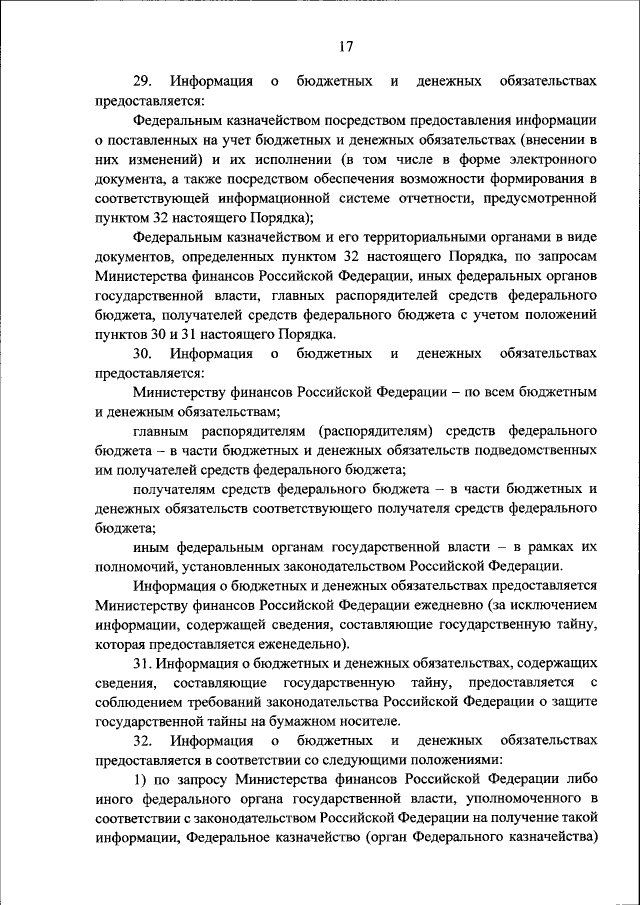 17

29. Информация о бюджетных и денежных обязательствах предоставляется:

Федеральным казначейством посредством предоставления информации о поставленных на учет бюджетных и денежных обязательствах (внесении в них изменений) и их исполнении (в том числе в форме электронного документа, а также посредством обеспечения возможности формирования в соответствующей информационной системе отчетности, предусмотренной пунктом 32 настоящего Порядка);

Федеральным казначейством и его территориальными органами в виде документов, определенных пунктом 32 настоящего Порядка, по запросам Министерства финансов Российской Федерации, иных федеральных органов государственной власти, главных распорядителей средств федерального бюджета, получателей средств федерального бюджета с учетом положений пунктов 30 и 31 настоящего Порядка.

30. Информация о бюджетных и денежных обязательствах предоставляется:

Министерству финансов Российской Федерации – по всем бюджетным и денежным обязательствам;

главным распорядителям (распорядителям) средств федерального бюджета – в части бюджетных и денежных обязательств подведомственных им получателей средств федерального бюджета;

получателям средств федерального бюджета – в части бюджетных и денежных обязательств соответствующего получателя средств федерального бюджета;

иным федеральным органам государственной власти – в рамках их полномочий, установленных законодательством Российской Федерации.

Информация о бюджетных и денежных обязательствах предоставляется Министерству финансов Российской Федерации ежедневно (за исключением информации, содержащей сведения, составляющие государственную тайну, которая предоставляется еженедельно).

31. Информация о бюджетных и денежных обязательствах, содержащих сведения, составляющие государственную тайну, предоставляется с соблюдением требований законодательства Российской Федерации о защите государственной тайны на бумажном носителе.

32. Информация о бюджетных и денежных обязательствах предоставляется в соответствии со следующими положениями:

1) по запросу Министерства финансов Российской Федерации либо иного федерального органа государственной власти, уполномоченного в соответствии с законодательством Российской Федерации на получение такой информации, Федеральное казначейство (орган Федерального казначейства)